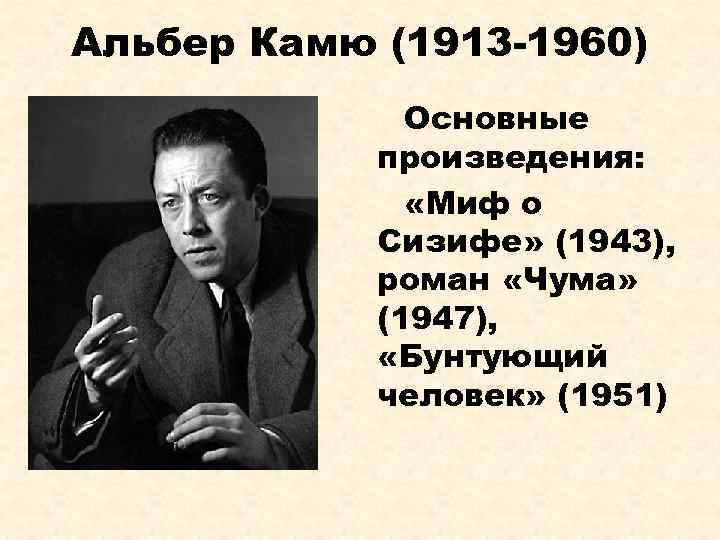 Альбер Камю (1913-1960)

Основные произведения:

«Миф о Сизифе» (1943), роман «Чума» (1947), «Бунтующий человек» (1951)